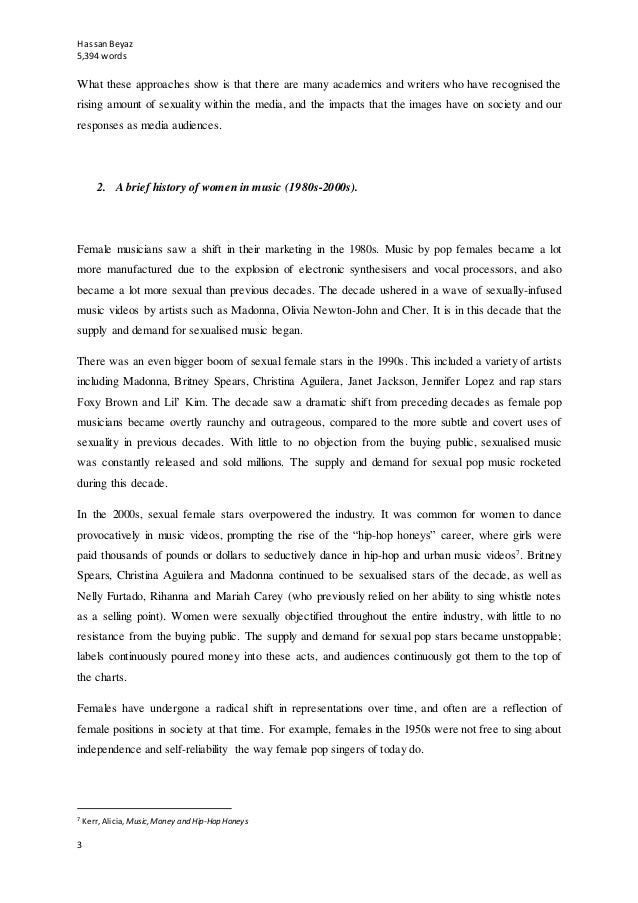 Hassan Beyaz
5,394 words

What these approaches show is that there are many academics and writers who have recognised the rising amount of sexuality within the media, and the impacts that the images have on society and our responses as media audiences.

2. A brief history of women in music (1980s-2000s).

Female musicians saw a shift in their marketing in the 1980s. Music by pop females became a lot more manufactured due to the explosion of electronic synthesisers and vocal processors, and also became a lot more sexual than previous decades. The decade ushered in a wave of sexually-infused music videos by artists such as Madonna, Olivia Newton-John and Cher. It is in this decade that the supply and demand for sexualised music began.

There was an even bigger boom of sexual female stars in the 1990s. This included a variety of artists including Madonna, Britney Spears, Christina Aguilera, Janet Jackson, Jennifer Lopez and rap stars Foxy Brown and Lil' Kim. The decade saw a dramatic shift from preceding decades as female pop musicians became overtly raunchy and outrageous, compared to the more subtle and covert uses of sexuality in previous decades. With little to no objection from the buying public, sexualised music was constantly released and sold millions. The supply and demand for sexual pop music rocketed during this decade.

In the 2000s, sexual female stars overpowered the industry. It was common for women to dance provocatively in music videos, prompting the rise of the "hip-hop honeys" career, where girls were paid thousands of pounds or dollars to seductively dance in hip-hop and urban music videos$^7$. Britney Spears, Christina Aguilera and Madonna continued to be sexualised stars of the decade, as well as Nelly Furtado, Rihanna and Mariah Carey (who previously relied on her ability to sing whistle notes as a selling point). Women were sexually objectified throughout the entire industry, with little to no resistance from the buying public. The supply and demand for sexual pop stars became unstoppable; labels continuously poured money into these acts, and audiences continuously got them to the top of the charts.

Females have undergone a radical shift in representations over time, and often are a reflection of female positions in society at that time. For example, females in the 1950s were not free to sing about independence and self-reliability the way female pop singers of today do.

$^7$ Kerr, Alicia, Music, Money and Hip-Hop Honeys

3